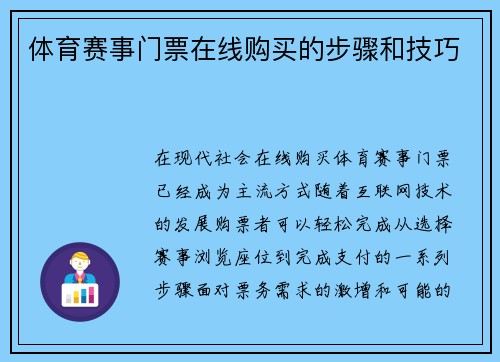 体育赛事门票在线购买的步骤和技巧

在现代社会在线购买体育赛事门票已经成为主流方式随着互联网技术的发展购票者可以轻松完成从选择赛事浏览座位到完成支付的一系列步骤面对票务需求的激增和可能的